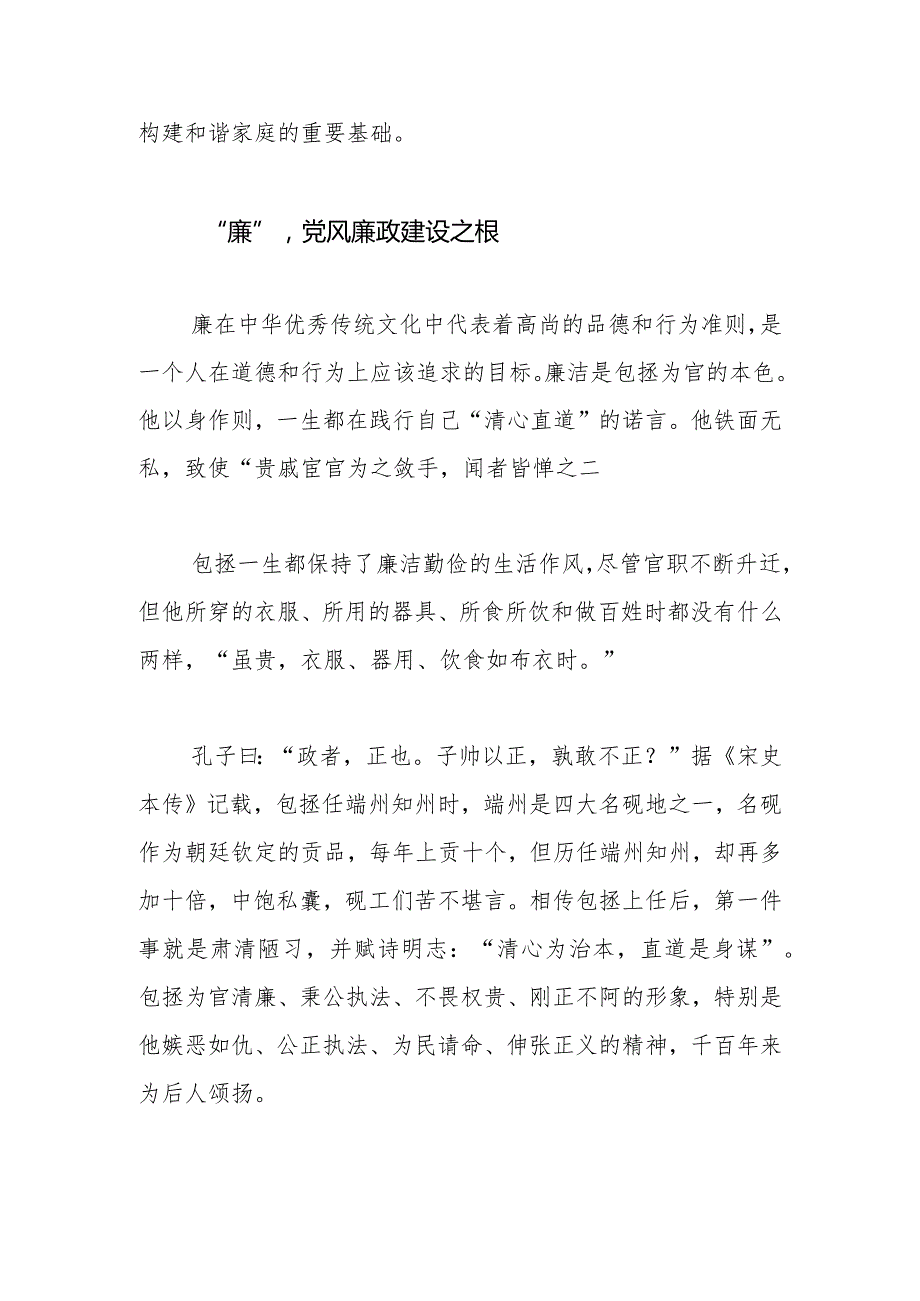 构建和谐家庭的重要基础。

“廉”，党风廉政建设之根

廉在中华优秀传统文化中代表着高尚的品德和行为准则，是一个人在道德和行为上应该追求的目标。廉洁是包拯为官的本色。他以身作则，一生都在践行自己“清心直道”的诺言。他铁面无私，致使“贵戚宦官为之敛手，闻者皆惮之二

包拯一生都保持了廉洁勤俭的生活作风，尽管官职不断升迁，但他所穿的衣服、所用的器具、所食所饮和做百姓时都没有什么两样，“虽贵，衣服、器用、饮食如布衣时。”

孔子曰：“政者，正也。子帅以正，孰敢不正？”据《宋史本传》记载，包拯任端州知州时，端州是四大名砚地之一，名砚作为朝廷钦定的贡品，每年上贡十个，但历任端州知州，却再多加十倍，中饱私囊，砚工们苦不堪言。相传包拯上任后，第一件事就是肃清陋习，并赋诗明志：“清心为治本，直道是身谋”。包拯为官清廉、秉公执法、不畏权贵、刚正不阿的形象，特别是他嫉恶如仇、公正执法、为民请命、伸张正义的精神，千百年来为后人颂扬。